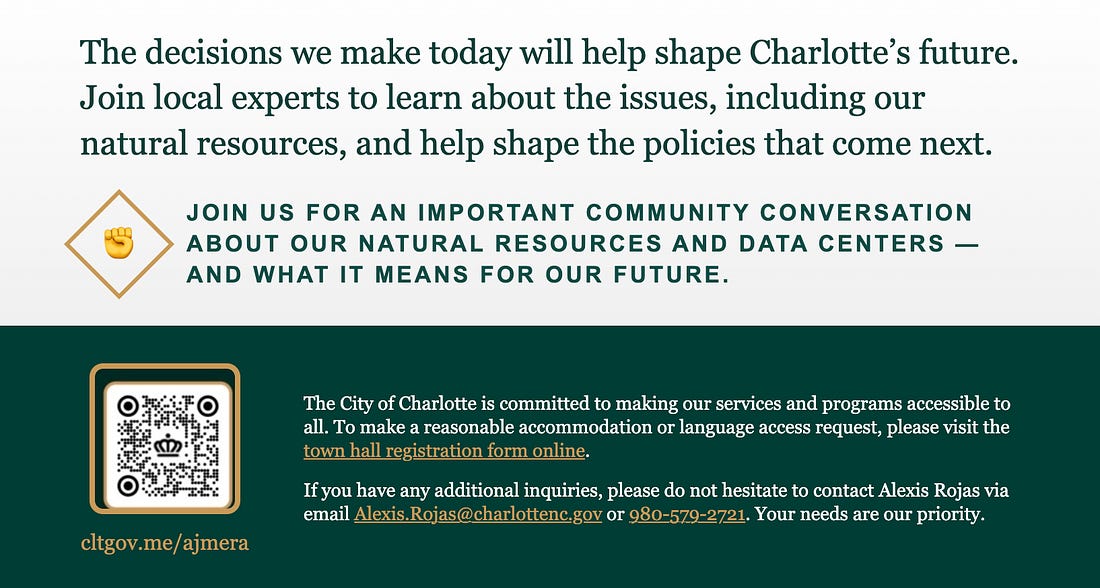 The decisions we make today will help shape Charlotte's future. Join local experts to learn about the issues, including our natural resources, and help shape the policies that come next.

JOIN US FOR AN IMPORTANT COMMUNITY CONVERSATION ABOUT OUR NATURAL RESOURCES AND DATA CENTERS — AND WHAT IT MEANS FOR OUR FUTURE.

cltgov.me/ajmera

The City of Charlotte is committed to making our services and programs accessible to all. To make a reasonable accommodation or language access request, please visit the town hall registration form online.

If you have any additional inquiries, please do not hesitate to contact Alexis Rojas via email Alexis.Rojas@charlottenc.gov or 980-579-2721. Your needs are our priority.